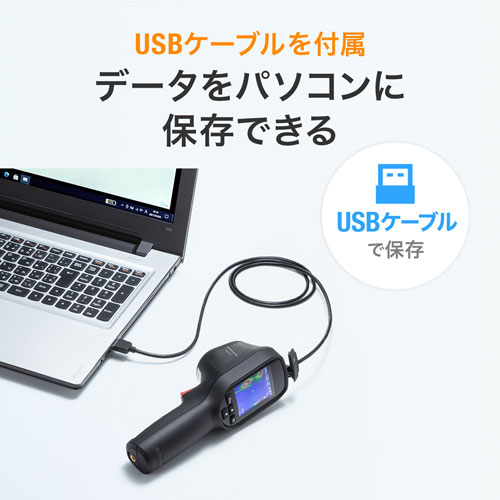 USBケーブルを付属
データをパソコンに保存できる

USBケーブル
で保存